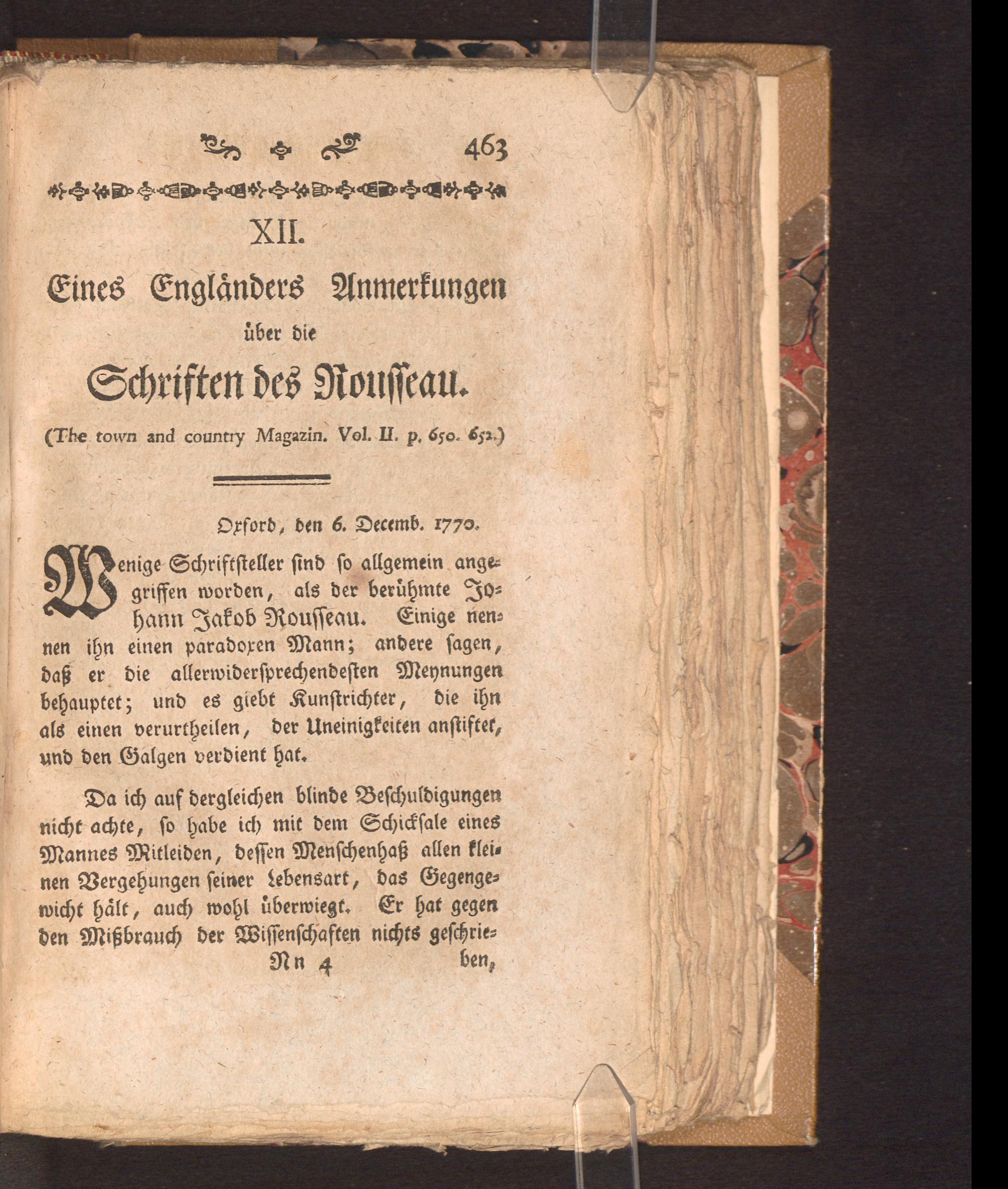 463

XII.

Eines Engländers Anmerkungen über die Schriften des Rousseau.

(The town and country Magazin. Vol. II. p. 650. 652.)

Oxford, den 6. Decemb. 1770.

Wenige Schriftsteller sind so allgemein angegriffen worden, als der berühmte Johann Jakob Rousseau. Einige nennen ihn einen paradoxen Mann; andere sagen, daß er die allerwidersprechendesten Meynungen behauptet; und es giebt Kunstrichter, die ihn als einen verurtheilen, der Uneinigkeiten anstiftet, und den Galgen verdient hat.

Da ich auf dergleichen blinde Beschuldigungen nicht achte, so habe ich mit dem Schicksale eines Mannes Mitleiden, dessen Menschenhaß allen kleinen Vergehungen seiner Lebensart, das Gegengewicht hält, auch wohl überwiegt. Er hat gegen den Mißbrauch der Wissenschaften nichts geschrie-

Nn 4 ben,